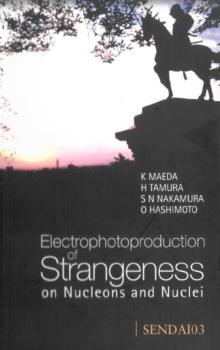 K MAEDA
H TAMURA
S N NAKAMURA
O HASHIMOTO

Electrophotoproduction of Strangeness on Nucleons and Nuclei

SENDAI03